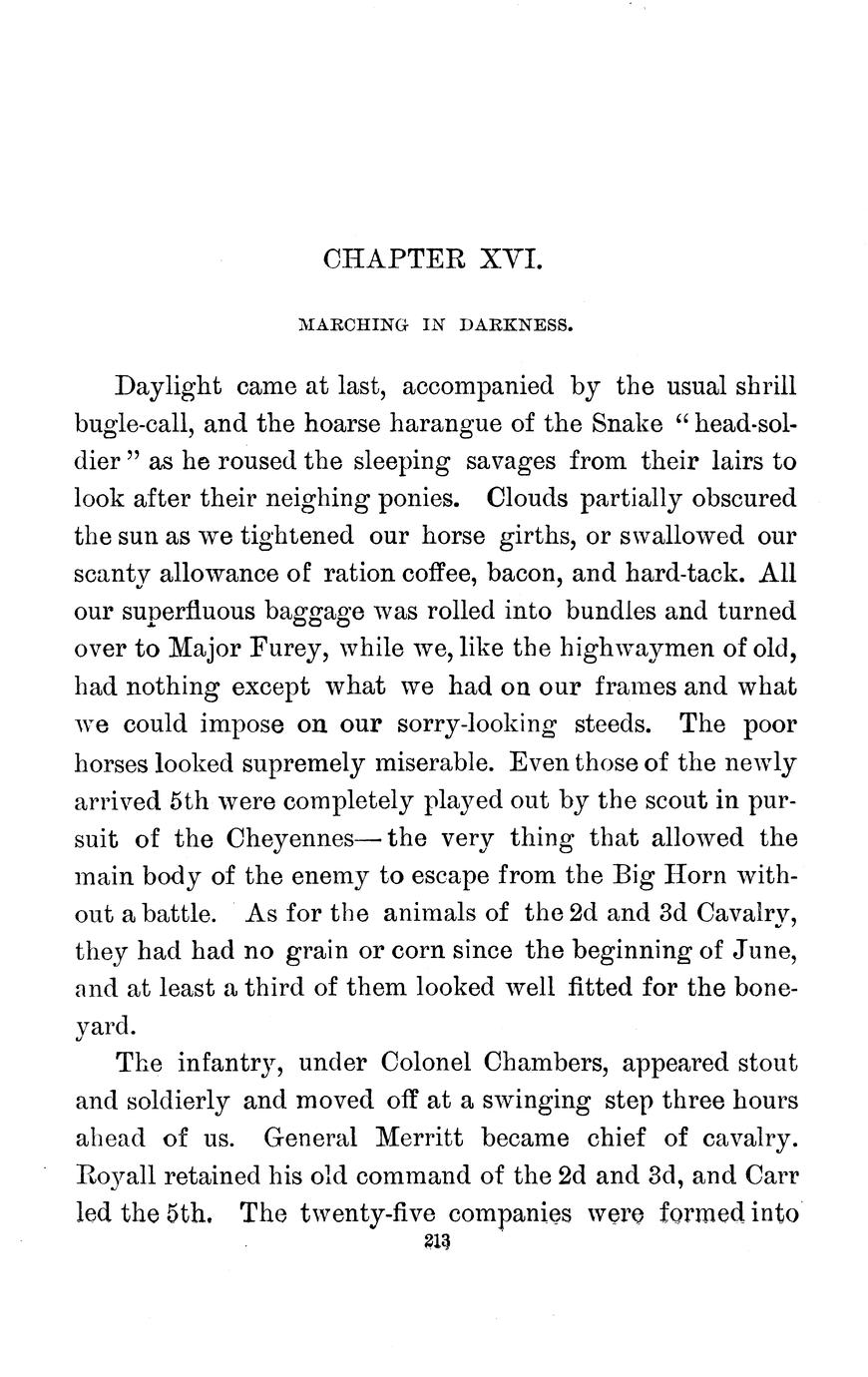 CHAPTER XVI.

MARCHING IN DARKNESS.

Daylight came at last, accompanied by the usual shrill bugle-call, and the hoarse harangue of the Snake "head-soldier" as he roused the sleeping savages from their lairs to look after their neighing ponies. Clouds partially obscured the sun as we tightened our horse girths, or swallowed our scanty allowance of ration coffee, bacon, and hard-tack. All our superfluous baggage was rolled into bundles and turned over to Major Furey, while we, like the highwaymen of old, had nothing except what we had on our frames and what we could impose on our sorry-looking steeds. The poor horses looked supremely miserable. Even those of the newly arrived 5th were completely played out by the scout in pursuit of the Cheyennes—the very thing that allowed the main body of the enemy to escape from the Big Horn without a battle. As for the animals of the 2d and 3d Cavalry, they had had no grain or corn since the beginning of June, and at least a third of them looked well fitted for the boneyard.

The infantry, under Colonel Chambers, appeared stout and soldierly and moved off at a swinging step three hours ahead of us. General Merritt became chief of cavalry. Royall retained his old command of the 2d and 3d, and Carr led the 5th. The twenty-five companies were formed into

213